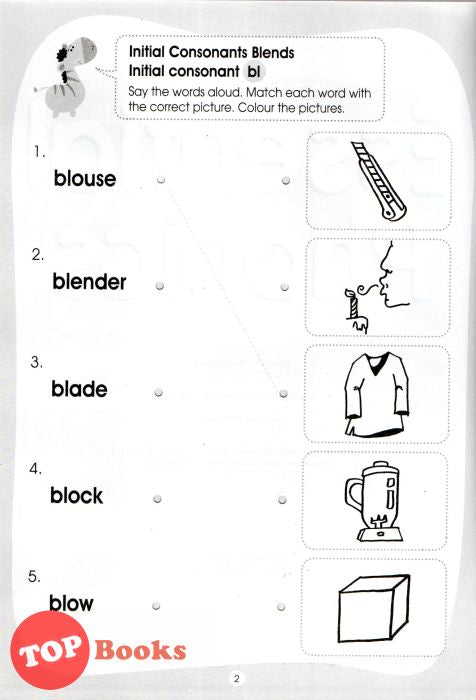 Initial Consonants Blends
Initial consonant bl

Say the words aloud. Match each word with the correct picture. Colour the pictures.

1. blouse

2. blender

3. blade

4. block

5. blow

TOP Books

2